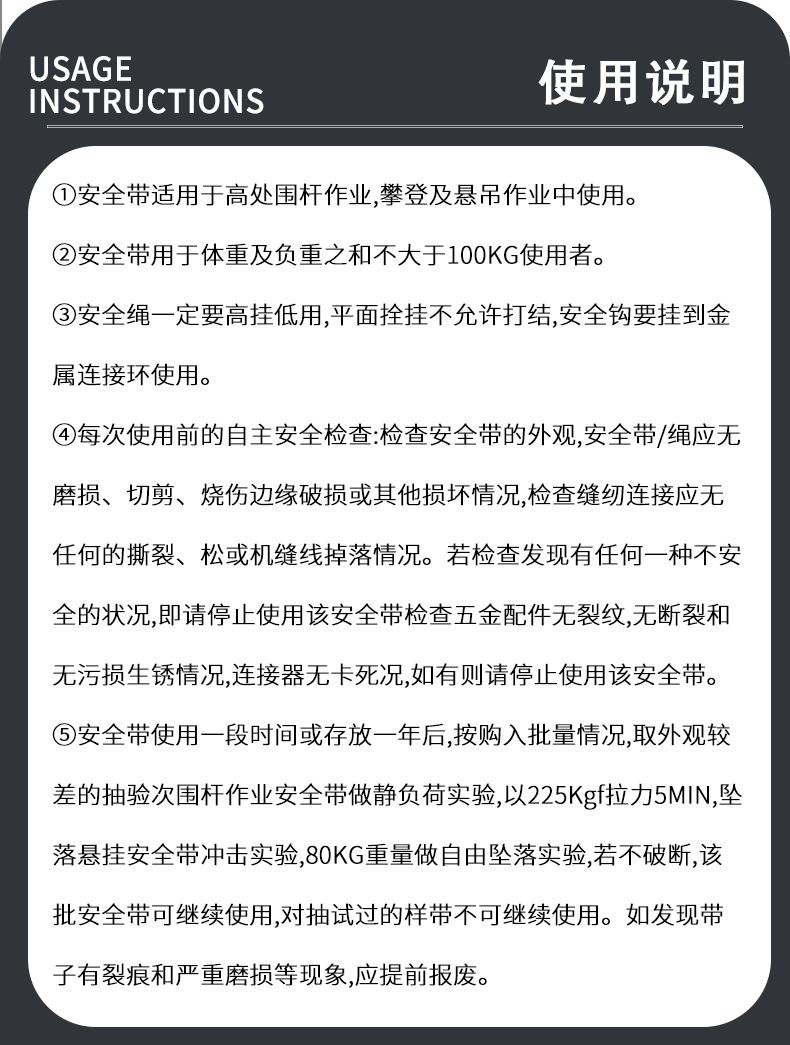 USAGE INSTRUCTIONS

使用说明

①安全带适用于高处围杆作业,攀登及悬吊作业中使用。

②安全带用于体重及负重之和不大于100KG使用者。

③安全绳一定要高挂低用,平面拴挂不允许打结,安全钩要挂到金属连接环使用。

④每次使用前的自主安全检查:检查安全带的外观,安全带/绳应无磨损、切剪、烧伤边缘破损或其他损坏情况,检查缝纫连接应无任何的撕裂、松或机缝线掉落情况。若检查发现有任何一种不安全的状况,即请停止使用该安全带检查五金配件无裂纹,无断裂和无污损生锈情况,连接器无卡死况,如有则请停止使用该安全带。

⑤安全带使用一段时间或存放一年后,按购入批量情况,取外观较差的抽验次围杆作业安全带做静负荷实验,以225Kgf拉力5MIN,坠落悬挂安全带冲击实验,80KG重量做自由坠落实验,若不破断,该批安全带可继续使用,对抽试过的样带不可继续使用。如发现带子有裂痕和严重磨损等现象,应提前报废。